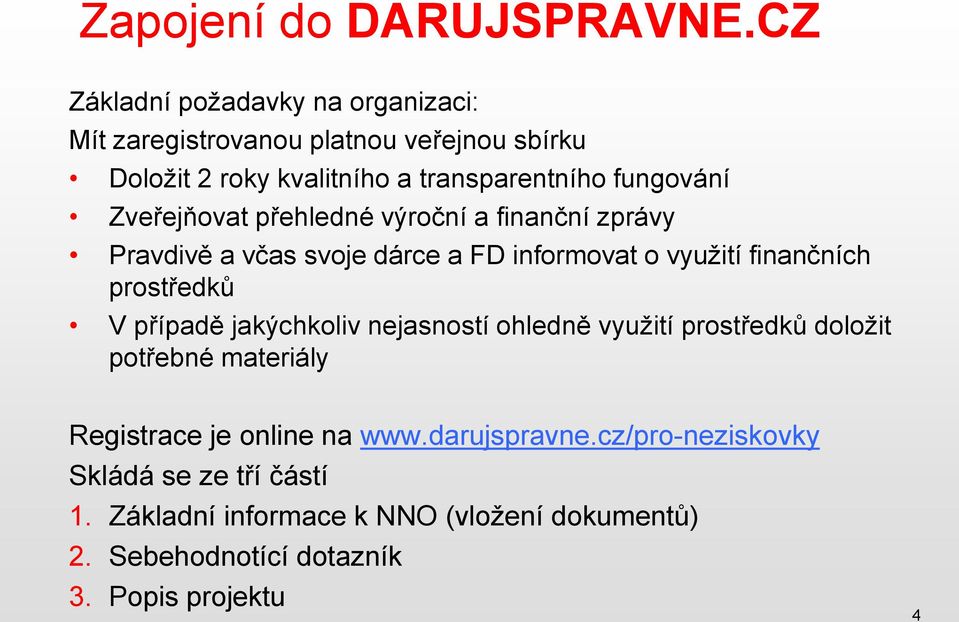 Zapojení do DARUJSPRAVNE.CZ

Základní požadavky na organizaci:

Mít zaregistrovanou platnou veřejnou sbírku

• Doložit 2 roky kvalitního a transparentního fungování
• Zveřejňovat přehledné výroční a finanční zprávy
• Pravdivě a včas svoje dárce a FD informovat o využití finančních prostředků
• V případě jakýchkoliv nejasností ohledně využití prostředků doložit potřebné materiály

Registrace je online na www.darujspravne.cz/pro-neziskovky

Skládá se ze tří částí

1. Základní informace k NNO (vložení dokumentů)
2. Sebehodnotící dotazník
3. Popis projektu

4